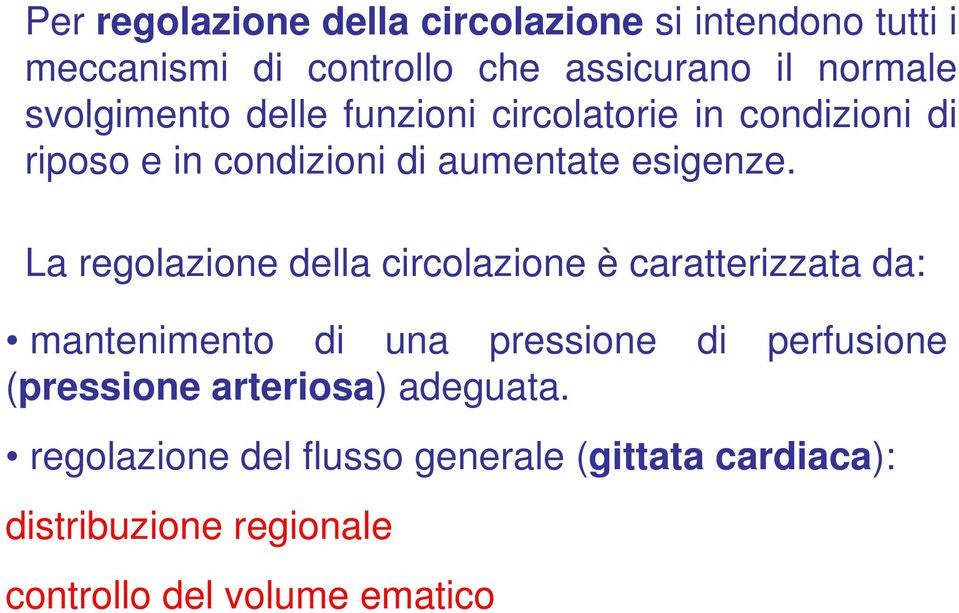 Per regolazione della circolazione si intendono tutti i meccanismi di controllo che assicurano il normale svolgimento delle funzioni circolatorie in condizioni di riposo e in condizioni di aumentate esigenze.

La regolazione della circolazione è caratterizzata da:

• mantenimento di una pressione di perfusione (pressione arteriosa) adeguata.

• regolazione del flusso generale (gittata cardiaca):

distribuzione regionale

controllo del volume ematico